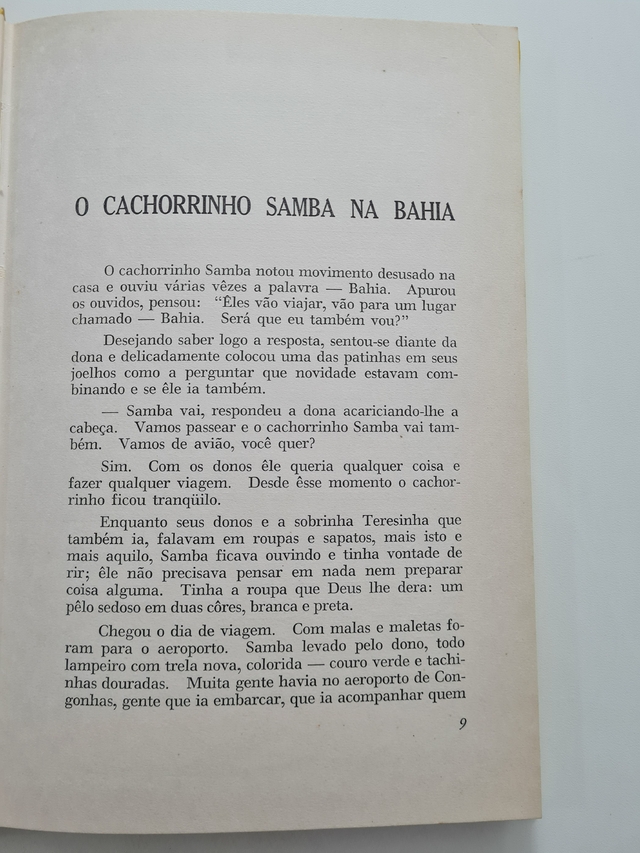 O CACHORRINHO SAMBA NA BAHIA

O cachorrinho Samba notou movimento desusado na casa e ouviu várias vêzes a palavra — Bahia. Apurou os ouvidos, pensou: "Êles vão viajar, vão para um lugar chamado — Bahia. Será que eu também vou?"

Desejando saber logo a resposta, sentou-se diante da dona e delicadamente colocou uma das patinhas em seus joelhos como a perguntar que novidade estavam combinando e se êle ia também.

— Samba vai, respondeu a dona acariciando-lhe a cabeça. Vamos passear e o cachorrinho Samba vai também. Vamos de avião, você quer?

Sim. Com os donos êle queria qualquer coisa e fazer qualquer viagem. Desde êsse momento o cachorrinho ficou tranqüilo.

Enquanto seus donos e a sobrinha Teresinha que também ia, falavam em roupas e sapatos, mais isto e mais aquilo, Samba ficava ouvindo e tinha vontade de rir; êle não precisava pensar em nada nem preparar coisa alguma. Tinha a roupa que Deus lhe dera: um pêlo sedoso em duas côres, branca e preta.

Chegou o dia de viagem. Com malas e maletas foram para o aeroporto. Samba levado pelo dono, todo lampeiro com trela nova, colorida — couro verde e tachinhas douradas. Muita gente havia no aeroporto de Congonhas, gente que ia embarcar, que ia acompanhar quem

9